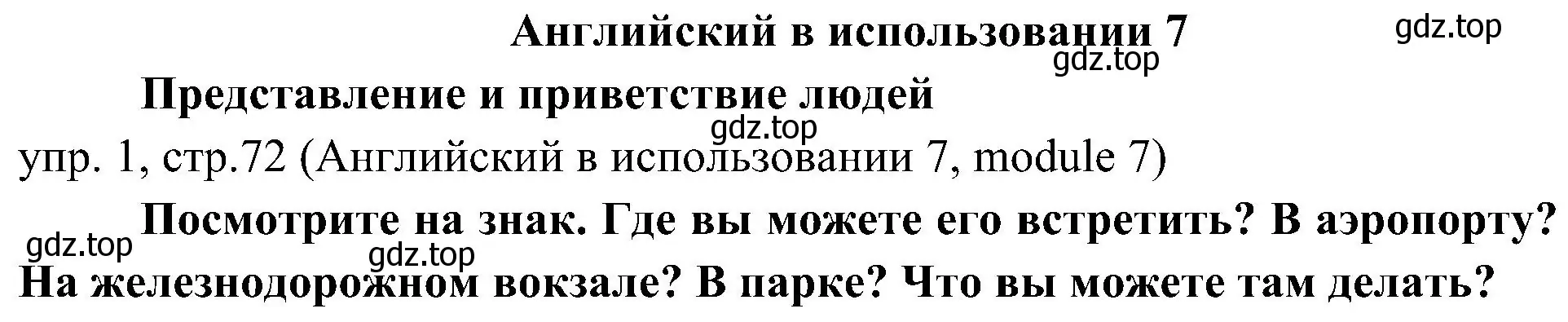 Английский в использовании 7

gdz.top

gdz.top

Представление и приветствие людей

gdz.top

упр. 1, стр.72 (Английский в использовании 7, module 7)

Посмотрите на знак. Где вы можете его встретить? В аэропорту? На железнодорожном вокзале? В парке? Что вы можете там делать?

gdz.top

gdz.top